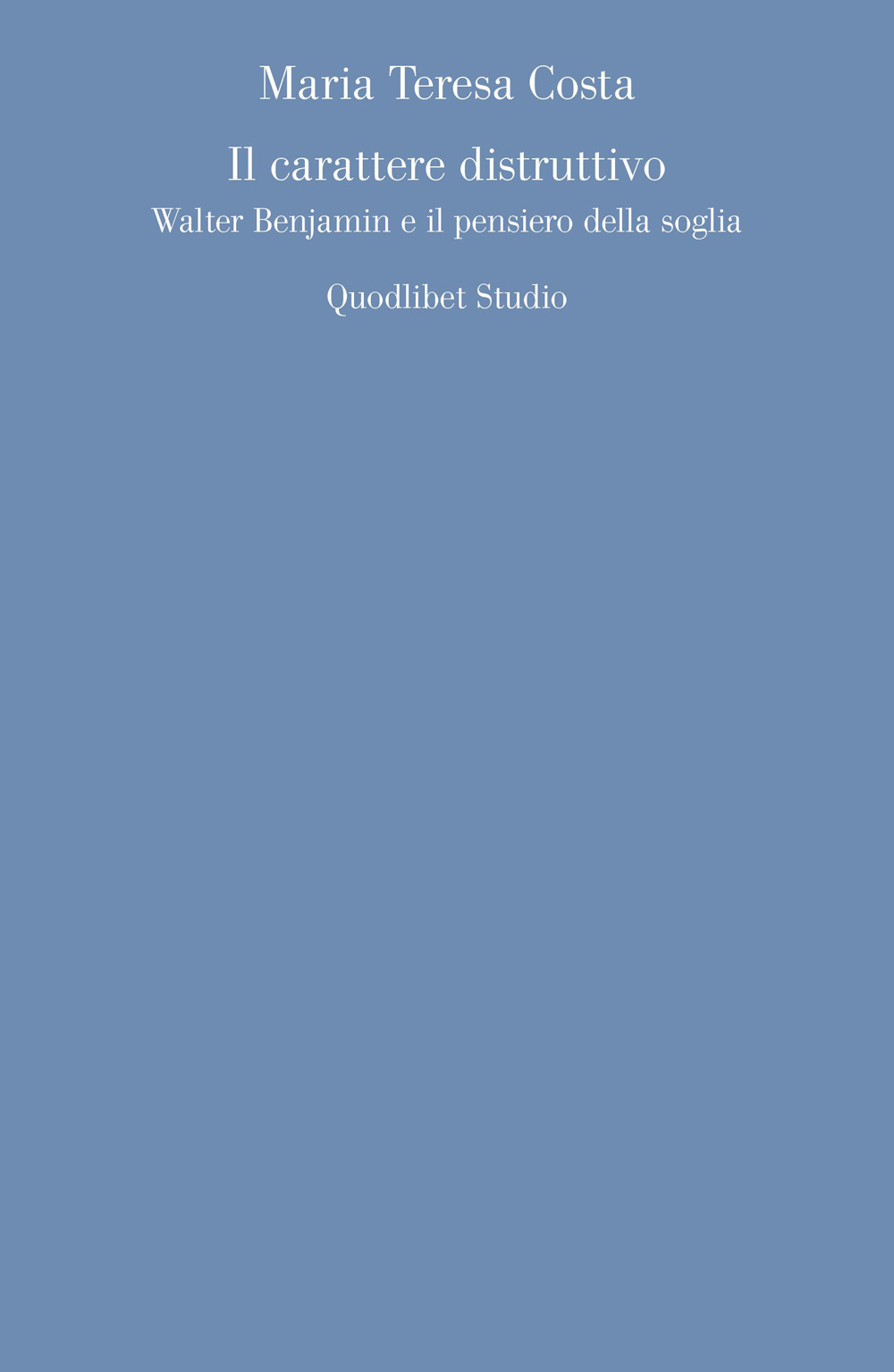 Maria Teresa Costa

Il carattere distruttivo

Walter Benjamin e il pensiero della soglia

Quodlibet Studio